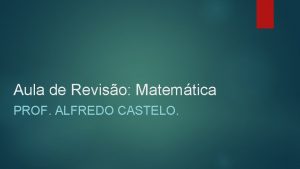 Aula de Revisão: Matemática

PROF. ALFREDO CASTELO.